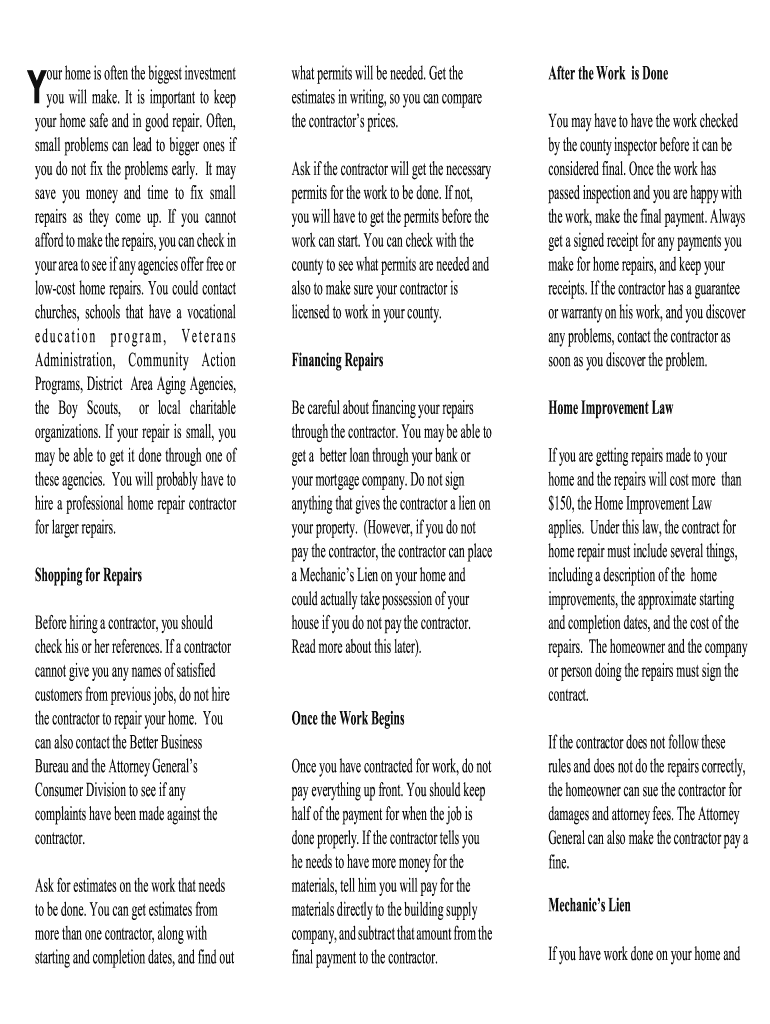 Your home is often the biggest investment you will make. It is important to keep your home safe and in good repair. Often, small problems can lead to bigger ones if you do not fix the problems early. It may save you money and time to fix small repairs as they come up. If you cannot afford to make the repairs, you can check in your area to see if any agencies offer free or low-cost home repairs. You could contact churches, schools that have a vocational education program, Veterans Administration, Community Action Programs, District Area Aging Agencies, the Boy Scouts, or local charitable organizations. If your repair is small, you may be able to get it done through one of these agencies. You will probably have to hire a professional home repair contractor for larger repairs.

Shopping for Repairs

Before hiring a contractor, you should check his or her references. If a contractor cannot give you any names of satisfied customers from previous jobs, do not hire the contractor to repair your home. You can also contact the Better Business Bureau and the Attorney General's Consumer Division to see if any complaints have been made against the contractor.

Ask for estimates on the work that needs to be done. You can get estimates from more than one contractor, along with starting and completion dates, and find out what permits will be needed. Get the estimates in writing, so you can compare the contractor's prices.

Ask if the contractor will get the necessary permits for the work to be done. If not, you will have to get the permits before the work can start. You can check with the county to see what permits are needed and also to make sure your contractor is licensed to work in your county.

Financing Repairs

Be careful about financing your repairs through the contractor. You may be able to get a better loan through your bank or your mortgage company. Do not sign anything that gives the contractor a lien on your property. (However, if you do not pay the contractor, the contractor can place a Mechanic's Lien on your home and could actually take possession of your house if you do not pay the contractor. Read more about this later).

Once the Work Begins

Once you have contracted for work, do not pay everything up front. You should keep half of the payment for when the job is done properly. If the contractor tells you he needs to have more money for the materials, tell him you will pay for the materials directly to the building supply company, and subtract that amount from the final payment to the contractor.

After the Work is Done

You may have to have the work checked by the county inspector before it can be considered final. Once the work has passed inspection and you are happy with the work, make the final payment. Always get a signed receipt for any payments you make for home repairs, and keep your receipts. If the contractor has a guarantee or warranty on his work, and you discover any problems, contact the contractor as soon as you discover the problem.

Home Improvement Law

If you are getting repairs made to your home and the repairs will cost more than $150, the Home Improvement Law applies. Under this law, the contract for home repair must include several things, including a description of the home improvements, the approximate starting and completion dates, and the cost of the repairs. The homeowner and the company or person doing the repairs must sign the contract.

If the contractor does not follow these rules and does not do the repairs correctly, the homeowner can sue the contractor for damages and attorney fees. The Attorney General can also make the contractor pay a fine.

Mechanic's Lien

If you have work done on your home and